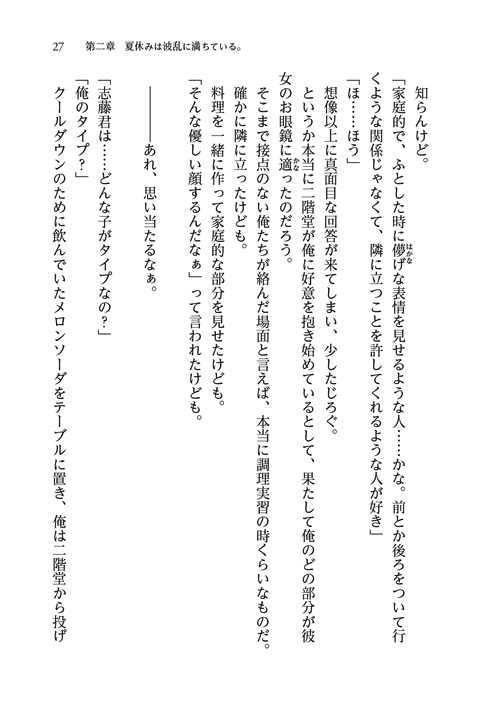 27　第二章　夏休みは波乱に満ちている。

知らんけど。

「家庭的で、ふとした時に儚げな表情を見せるような人……かな。前とか後ろをついて行くような関係じゃなくて、隣に立つことを許してくれるような人が好き」

「ほ……ほう」

想像以上に真面目な回答が来てしまい、少したじろぐ。

というか本当に二階堂が俺に好意を抱き始めているとして、果たして俺のどの部分が彼女のお眼鏡に適ったのだろう。

そこまで接点のない俺たちが絡んだ場面と言えば、本当に調理実習の時くらいなものだ。

確かに隣に立ったけども。

料理を一緒に作って家庭的な部分を見せたけども。

「そんな優しい顔するんだなぁ」って言われたけども。

――――あれ、思い当たるなぁ。

「志藤君は……どんな子がタイプなの？」

「俺のタイプ？」

クールダウンのために飲んでいたメロンソーダをテーブルに置き、俺は二階堂から投げ